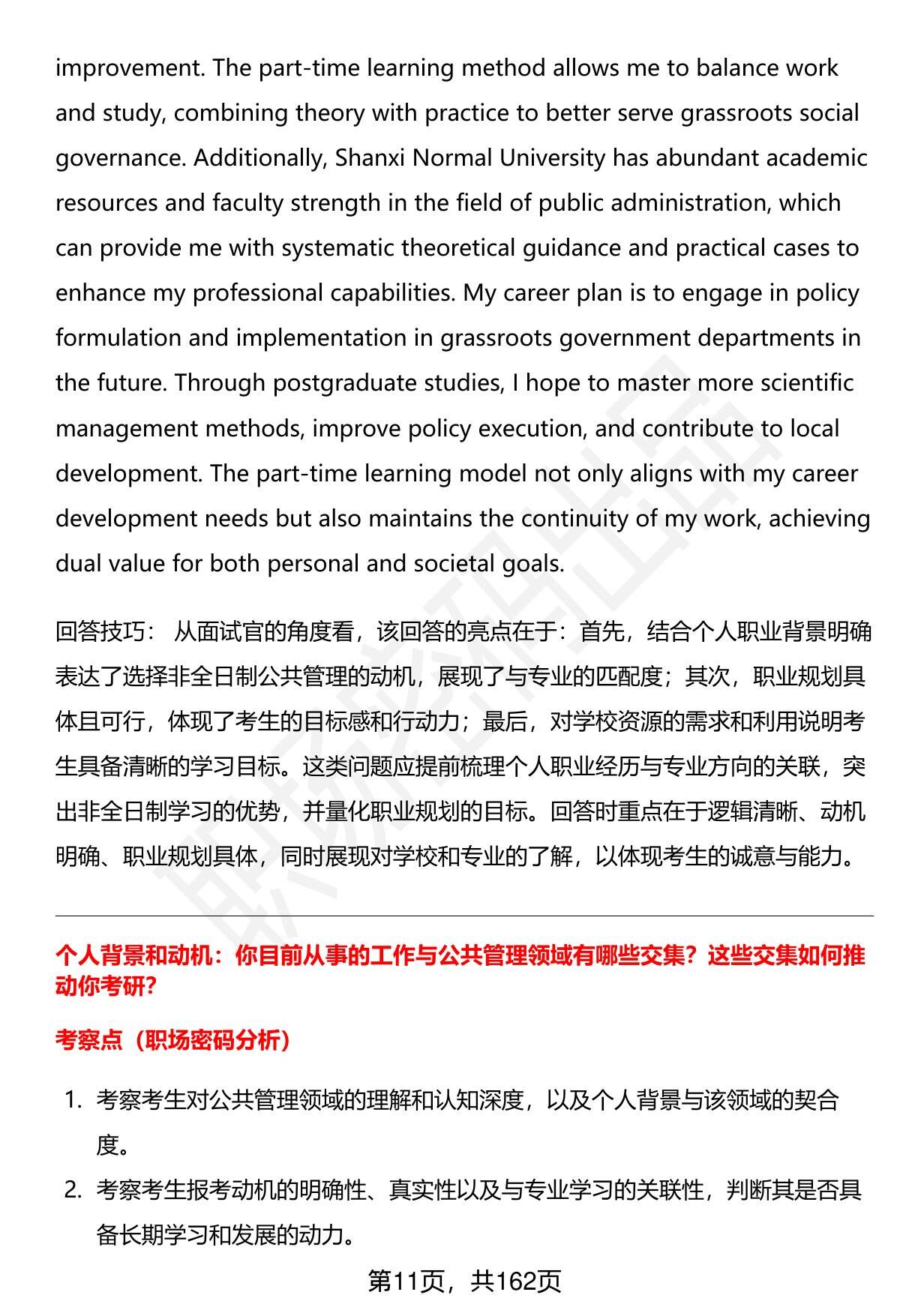 improvement. The part-time learning method allows me to balance work and study, combining theory with practice to better serve grassroots social governance. Additionally, Shanxi Normal University has abundant academic resources and faculty strength in the field of public administration, which can provide me with systematic theoretical guidance and practical cases to enhance my professional capabilities. My career plan is to engage in policy formulation and implementation in grassroots government departments in the future. Through postgraduate studies, I hope to master more scientific management methods, improve policy execution, and contribute to local development. The part-time learning model not only aligns with my career development needs but also maintains the continuity of my work, achieving dual value for both personal and societal goals.

回答技巧： 从面试官的角度看，该回答的亮点在于：首先，结合个人职业背景明确表达了选择非全日制公共管理的动机，展现了与专业的匹配度；其次，职业规划具体且可行，体现了考生的目标感和行动力；最后，对学校资源的需求和利用说明考生具备清晰的学习目标。这类问题应提前梳理个人职业经历与专业方向的关联，突出非全日制学习的优势，并量化职业规划的目标。回答时重点在于逻辑清晰、动机明确、职业规划具体，同时展现对学校和专业的了解，以体现考生的诚意与能力。

个人背景和动机：你目前从事的工作与公共管理领域有哪些交集？这些交集如何推动你考研?

考察点（职场密码分析）

1. 考察考生对公共管理领域的理解和认知深度，以及个人背景与该领域的契合度。
2. 考察考生报考动机的明确性、真实性以及与专业学习的关联性，判断其是否具备长期学习和发展的动力。

第11页，共162页